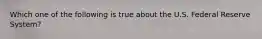 Which one of the following is true about the U.S. Federal Reserve System?